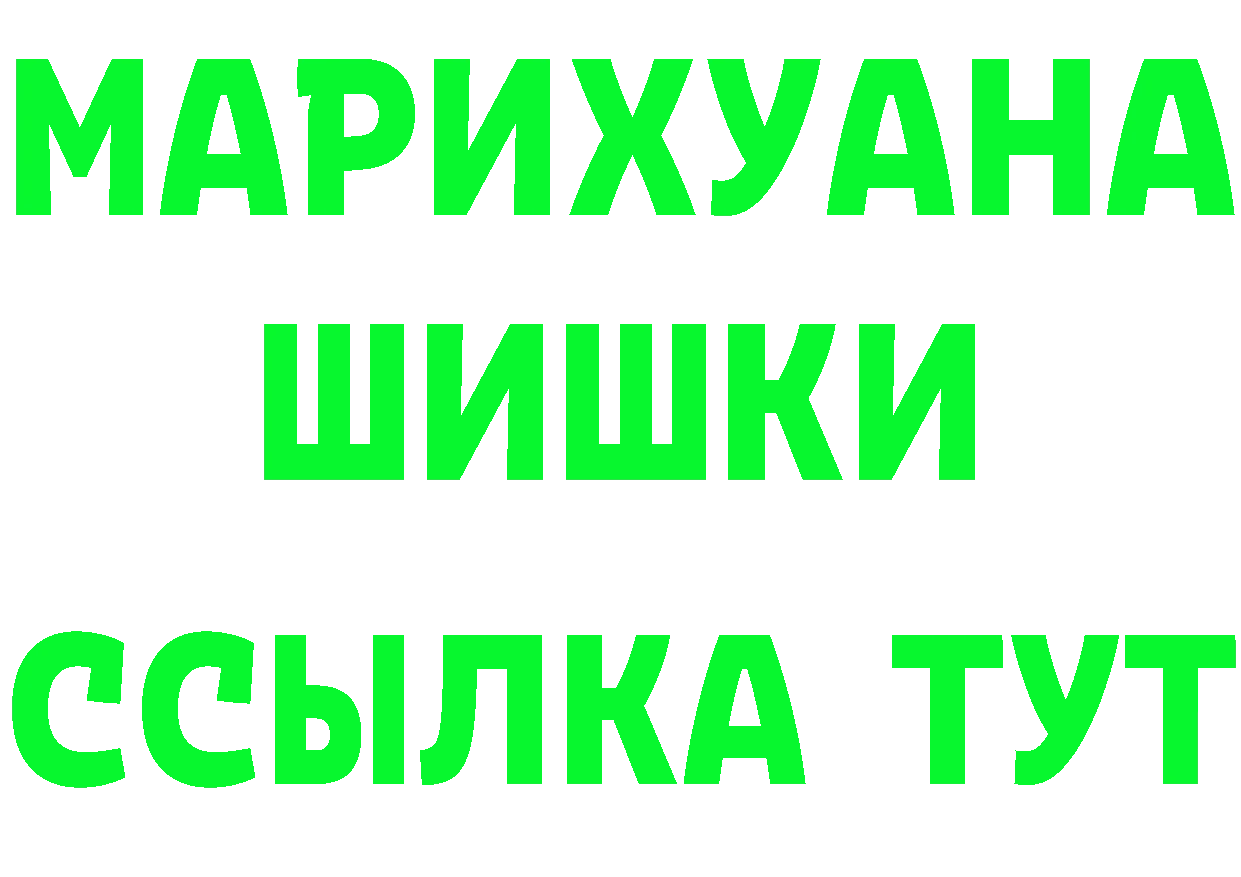 МАРИХУАНА
ШИШКИ
ССЫЛКА ТУТ